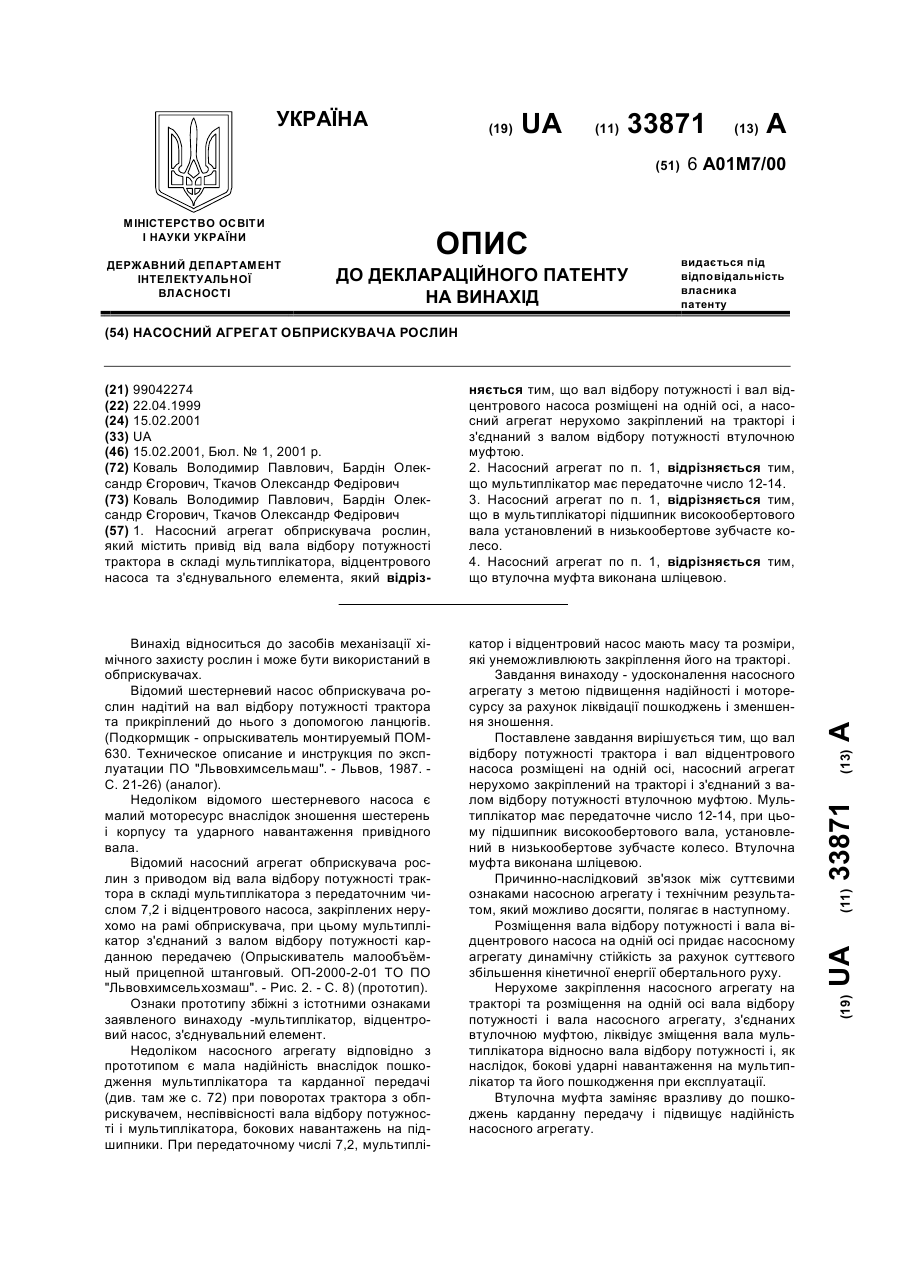 УКРАЇНА

(19) UA (11) 33871 (13) A

(51) 6 A01M7/00

МІНІСТЕРСТВО ОСВІТИ І НАУКИ УКРАЇНИ

ДЕРЖАВНИЙ ДЕПАРТАМЕНТ ІНТЕЛЕКТУАЛЬНОЇ ВЛАСНОСТІ

ОПИС
ДО ДЕКЛАРАЦІЙНОГО ПАТЕНТУ НА ВИНАХІД

видається під відповідальність власника патенту

(54) НАСОСНИЙ АГРЕГАТ ОБПРИСКУВАЧА РОСЛИН

(21) 99042274
(22) 22.04.1999
(24) 15.02.2001
(33) UA
(46) 15.02.2001, Бюл. № 1, 2001 р.
(72) Коваль Володимир Павлович, Бардін Олександр Єгорович, Ткачов Олександр Федірович
(73) Коваль Володимир Павлович, Бардін Олександр Єгорович, Ткачов Олександр Федірович
(57) 1. Насосний агрегат обприскувача рослин, який містить привід від вала відбору потужності трактора в складі мультиплікатора, відцентрового насоса та з'єднувального елемента, який відрізняється тим, що вал відбору потужності і вал відцентрового насоса розміщені на одній осі, а насосний агрегат нерухомо закріплений на тракторі і з'єднаний з валом відбору потужності втулочною муфтою.
2. Насосний агрегат по п. 1, відрізняється тим, що мультиплікатор має передаточне число 12-14.
3. Насосний агрегат по п. 1, відрізняється тим, що в мультиплікаторі підшипник високообертового вала установлений в низькообертове зубчасте колесо.
4. Насосний агрегат по п. 1, відрізняється тим, що втулочна муфта виконана шліцевою.

Винахід відноситься до засобів механізації хімічного захисту рослин і може бути використаний в обприскувачах.

Відомий шестерневий насос обприскувача рослин надітий на вал відбору потужності трактора та прикріплений до нього з допомогою ланцюгів. (Подкормщик - опрыскиватель монтируемый ПОМ-630. Техническое описание и инструкция по эксплуатации ПО "Львовхимсельмаш". - Львов, 1987. - С. 21-26) (аналог).

Недоліком відомого шестерневого насоса є малий моторесурс внаслідок зношення шестерень і корпусу та ударного навантаження привідного вала.

Відомий насосний агрегат обприскувача рослин з приводом від вала відбору потужності трактора в складі мультиплікатора з передаточним числом 7,2 і відцентрового насоса, закріплених нерухомо на рамі обприскувача, при цьому мультиплікатор з'єднаний з валом відбору потужності карданною передачею (Опрыскиватель малообъёмный прицепной штанговый. ОП-2000-2-01 ТО ПО "Львовхимсельхозмаш". - Рис. 2. - С. 8) (прототип).

Ознаки прототипу збіжні з істотними ознаками заявленого винаходу -мультиплікатор, відцентровий насос, з'єднувальний елемент.

Недоліком насосного агрегату відповідно з прототипом є мала надійність внаслідок пошкодження мультиплікатора та карданної передачі (див. там же с. 72) при поворотах трактора з обприскувачем, неспіввісності вала відбору потужності і мультиплікатора, бокових навантажень на підшипники. При передаточному числі 7,2, мультиплікатор і відцентровий насос мають масу та розміри, які унеможливлюють закріплення його на тракторі.

Завдання винаходу - удосконалення насосного агрегату з метою підвищення надійності і моторесурсу за рахунок ліквідації пошкоджень і зменшення зношення.

Поставлене завдання вирішується тим, що вал відбору потужності трактора і вал відцентрового насоса розміщені на одній осі, насосний агрегат нерухомо закріплений на тракторі і з'єднаний з валом відбору потужності втулочною муфтою. Мультиплікатор має передаточне число 12-14, при цьому підшипник високообертового вала, установлений в низькообертове зубчасте колесо. Втулочна муфта виконана шліцевою.

Причинно-наслідковий зв'язок між суттєвими ознаками насосною агрегату і технічним результатом, який можливо досягти, полягає в наступному.

Розміщення вала відбору потужності і вала відцентрового насоса на одній осі придає насосному агрегату динамічну стійкість за рахунок суттєвого збільшення кінетичної енергії обертального руху.

Нерухоме закріплення насосного агрегату на тракторі та розміщення на одній осі вала відбору потужності і вала насосного агрегату, з'єднаних втулочною муфтою, ліквідує зміщення вала мультиплікатора відносно вала відбору потужності і, як наслідок, бокові ударні навантаження на мультиплікатор та його пошкодження при експлуатації.

Втулочна муфта заміняє вразливу до пошкоджень карданну передачу і підвищує надійність насосного агрегату.

(19) UA (11) 33871 (13) A